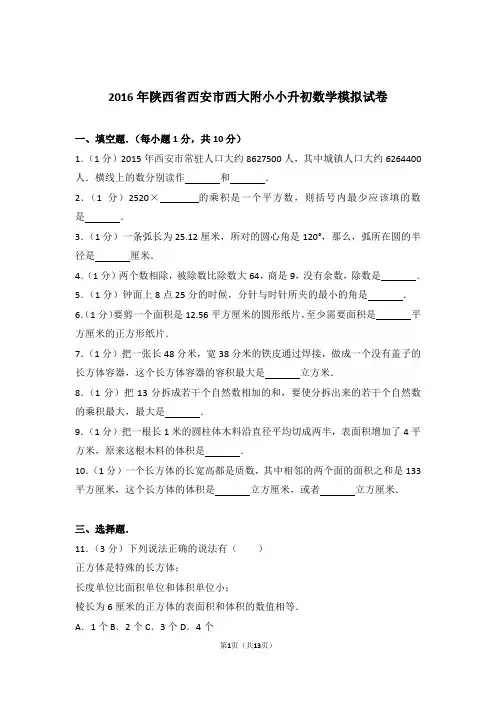 2016年陕西省西安市西大附小小升初数学模拟试卷

一、填空题.（每小题1分，共10分）

1.（1分）2015年西安市常驻人口大约8627500人，其中城镇人口大约6264400人．横线上的数分别读作______和______．

2.（1分）2520×______的乘积是一个平方数，则括号内最少应该填的数是______．

3.（1分）一条弧长为25.12厘米，所对的圆心角是120°，那么，弧所在圆的半径是______厘米．

4.（1分）两个数相除，被除数比除数大64，商是9，没有余数，除数是______．

5.（1分）钟面上8点25分的时候，分针与时针所夹的最小的角是______．

6.（1分）要剪一个面积是12.56平方厘米的圆形纸片，至少需要面积是______平方厘米的正方形纸片．

7.（1分）把一张长48分米，宽38分米的铁皮通过焊接，做成一个没有盖子的长方体容器，这个长方体容器的容积最大是______立方米．

8.（1分）把13分拆成若干个自然数相加的和，要使分拆出来的若干个自然数的乘积最大，最大是______．

9.（1分）把一根长1米的圆柱体木料沿直径平均切成两半，表面积增加了4平方米，原来这根木料的体积是______．

10.（1分）一个长方体的长宽高都是质数，其中相邻的两个面的面积之和是133平方厘米，这个长方体的体积是______立方厘米，或者______立方厘米．

三、选择题.

11.（3分）下列说法正确的说法有（　　）

正方体是特殊的长方体；

长度单位比面积单位和体积单位小；

棱长为6厘米的正方体的表面积和体积的数值相等．

A．1个 B．2个 C．3个 D．4个

第1页（共13页）